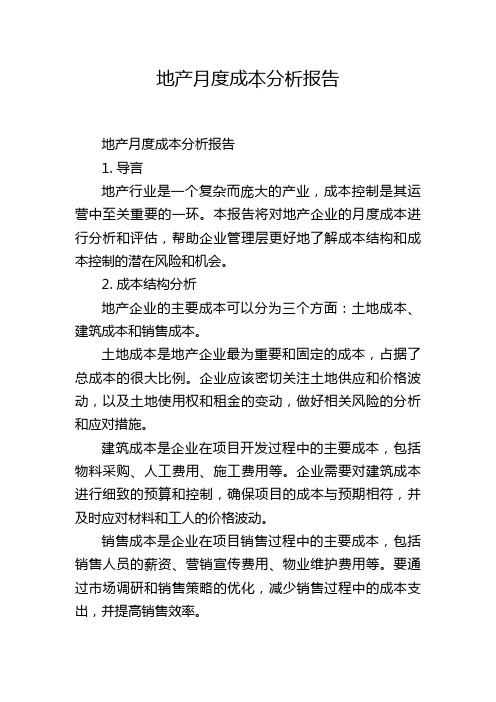 地产月度成本分析报告

地产月度成本分析报告

1. 导言

地产行业是一个复杂而庞大的产业，成本控制是其运营中至关重要的一环。本报告将对地产企业的月度成本进行分析和评估，帮助企业管理层更好地了解成本结构和成本控制的潜在风险和机会。

2. 成本结构分析

地产企业的主要成本可以分为三个方面：土地成本、建筑成本和销售成本。

土地成本是地产企业最为重要和固定的成本，占据了总成本的很大比例。企业应该密切关注土地供应和价格波动，以及土地使用权和租金的变动，做好相关风险的分析和应对措施。

建筑成本是企业在项目开发过程中的主要成本，包括物料采购、人工费用、施工费用等。企业需要对建筑成本进行细致的预算和控制，确保项目的成本与预期相符，并及时应对材料和工人的价格波动。

销售成本是企业在项目销售过程中的主要成本，包括销售人员的薪资、营销宣传费用、物业维护费用等。要通过市场调研和销售策略的优化，减少销售过程中的成本支出，并提高销售效率。